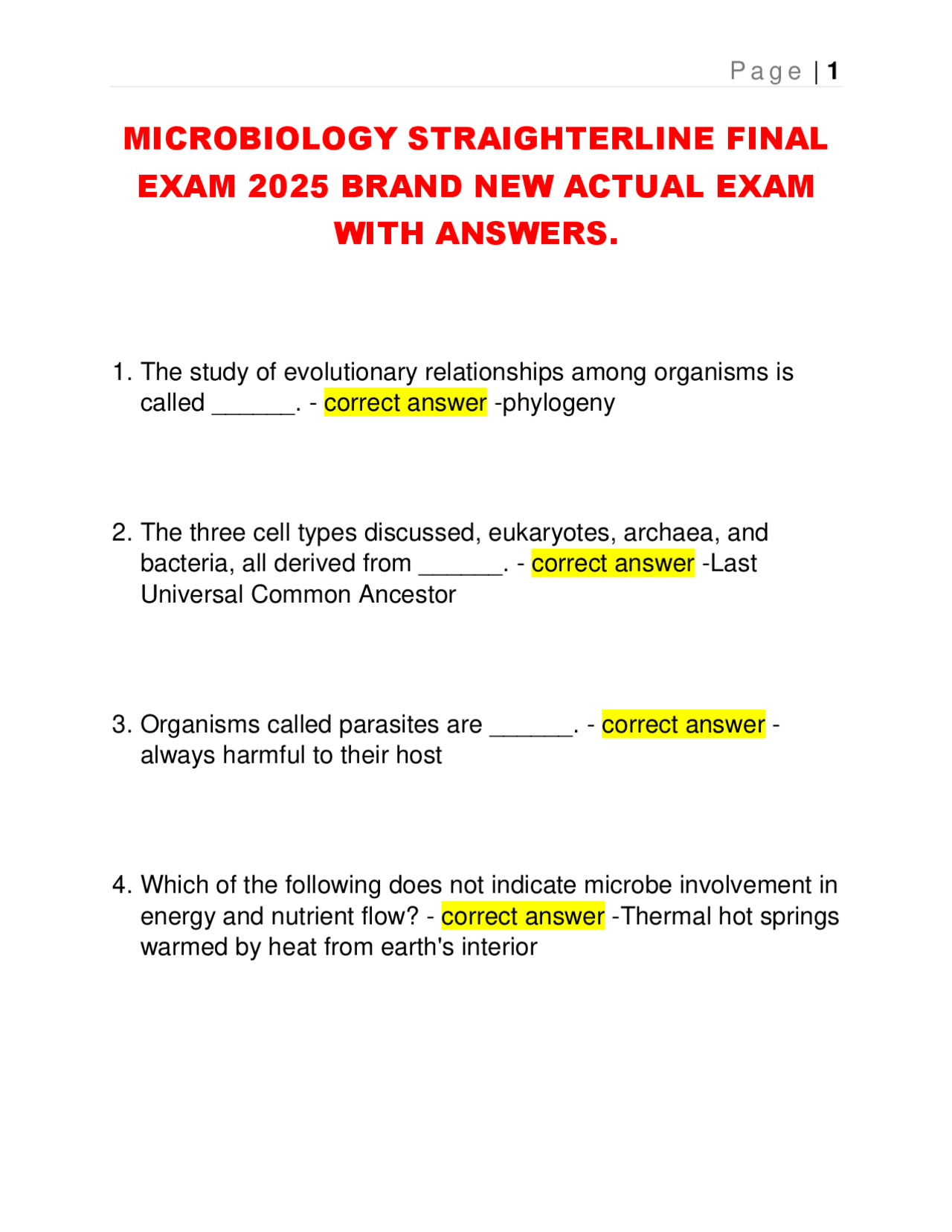 Page | 1

MICROBIOLOGY STRAIGHTERLINE FINAL EXAM 2025 BRAND NEW ACTUAL EXAM WITH ANSWERS.

1. The study of evolutionary relationships among organisms is called ______. - correct answer -phylogeny

2. The three cell types discussed, eukaryotes, archaea, and bacteria, all derived from ______. - correct answer -Last Universal Common Ancestor

3. Organisms called parasites are ______. - correct answer - always harmful to their host

4. Which of the following does not indicate microbe involvement in energy and nutrient flow? - correct answer -Thermal hot springs warmed by heat from earth's interior